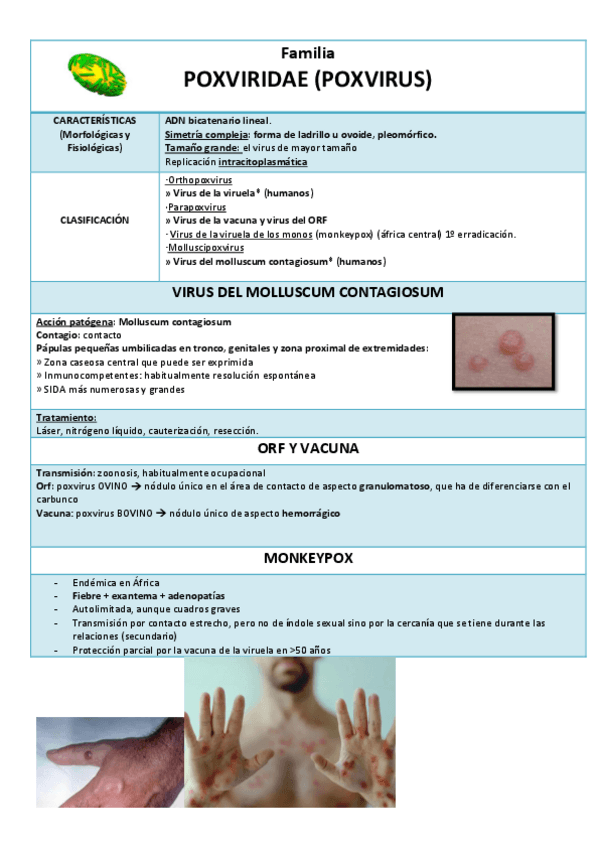 Familia
POXVIRIDAE (POXVIRUS)

| CARACTERÍSTICAS (Morfológicas y Fisiológicas) | ADN bicatenario lineal. Simetría compleja: forma de ladrillo u ovoide, pleomórfico. Tamaño grande: el virus de mayor tamaño Replicación intracitoplasmática |
|---|---|
| CLASIFICACIÓN | ·Orthopoxvirus » Virus de la viruela* (humanos) ·Parapoxvirus » Virus de la vacuna y virus del ORF · Virus de la viruela de los monos (monkeypox) (áfrica central) 1º erradicación. ·Molluscipoxvirus » Virus del molluscum contagiosum* (humanos) |

VIRUS DEL MOLLUSCUM CONTAGIOSUM

Acción patógena: Molluscum contagiosum
Contagio: contacto
Pápulas pequeñas umbilicadas en tronco, genitales y zona proximal de extremidades:
» Zona caseosa central que puede ser exprimida
» Inmunocompetentes: habitualmente resolución espontánea
» SIDA más numerosas y grandes

Tratamiento:
Láser, nitrógeno líquido, cauterización, resección.

ORF Y VACUNA

Transmisión: zoonosis, habitualmente ocupacional
Orf: poxvirus OVINO → nódulo único en el área de contacto de aspecto granulomatoso, que ha de diferenciarse con el carbunco
Vacuna: poxvirus BOVINO → nódulo único de aspecto hemorrágico

MONKEYPOX

- Endémica en África
- Fiebre + exantema + adenopatías
- Autolimitada, aunque cuadros graves
- Transmisión por contacto estrecho, pero no de índole sexual sino por la cercanía que se tiene durante las relaciones (secundario)
- Protección parcial por la vacuna de la viruela en >50 años